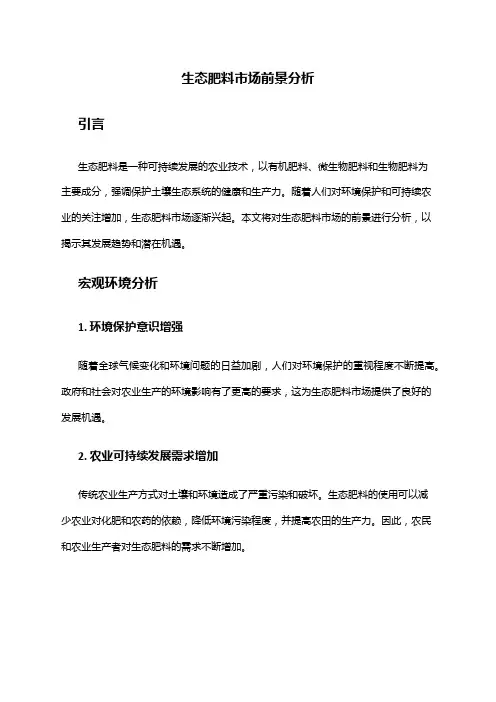 生态肥料市场前景分析

引言

生态肥料是一种可持续发展的农业技术，以有机肥料、微生物肥料和生物肥料为主要成分，强调保护土壤生态系统的健康和生产力。随着人们对环境保护和可持续农业的关注增加，生态肥料市场逐渐兴起。本文将对生态肥料市场的前景进行分析，以揭示其发展趋势和潜在机遇。

宏观环境分析

1. 环境保护意识增强

随着全球气候变化和环境问题的日益加剧，人们对环境保护的重视程度不断提高。政府和社会对农业生产的环境影响有了更高的要求，这为生态肥料市场提供了良好的发展机遇。

2. 农业可持续发展需求增加

传统农业生产方式对土壤和环境造成了严重污染和破坏。生态肥料的使用可以减少农业对化肥和农药的依赖，降低环境污染程度，并提高农田的生产力。因此，农民和农业生产者对生态肥料的需求不断增加。